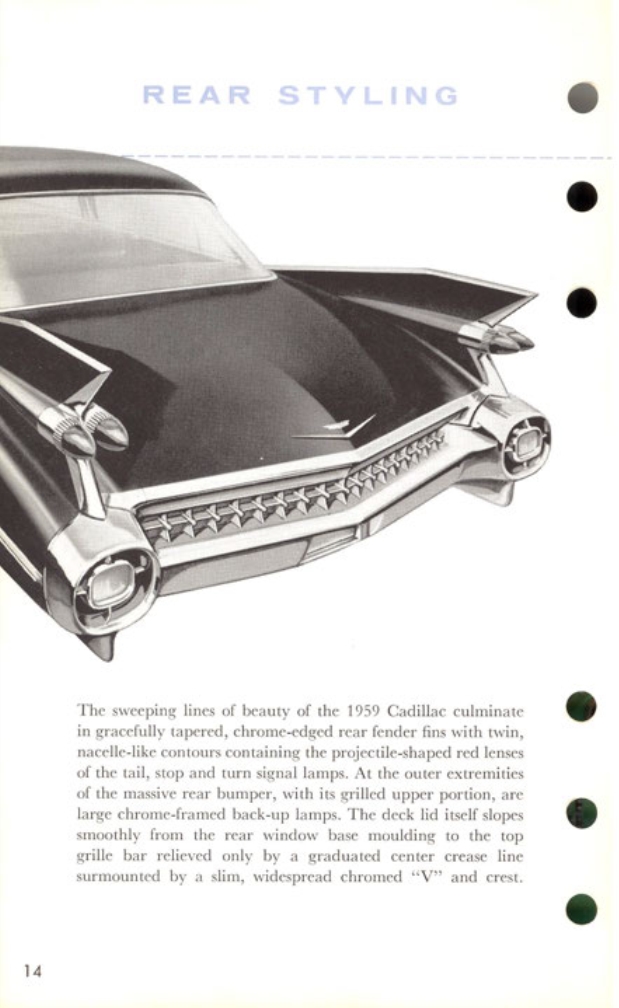 REAR STYLING

The sweeping lines of beauty of the 1959 Cadillac culminate in gracefully tapered, chrome-edged rear fender fins with twin, nacelle-like contours containing the projectile-shaped red lenses of the tail, stop and turn signal lamps. At the outer extremities of the massive rear bumper, with its grilled upper portion, are large chrome-framed back-up lamps. The deck lid itself slopes smoothly from the rear window base moulding to the top grille bar relieved only by a graduated center crease line surmounted by a slim, widespread chromed "V" and crest.

14